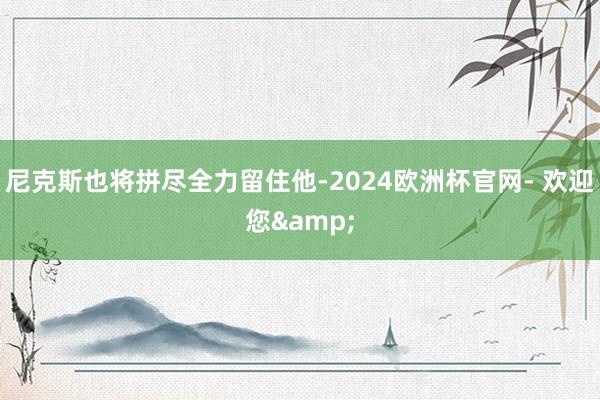 尼克斯也将拼尽全力留住他-2024欧洲杯官网- 欢迎您&amp;